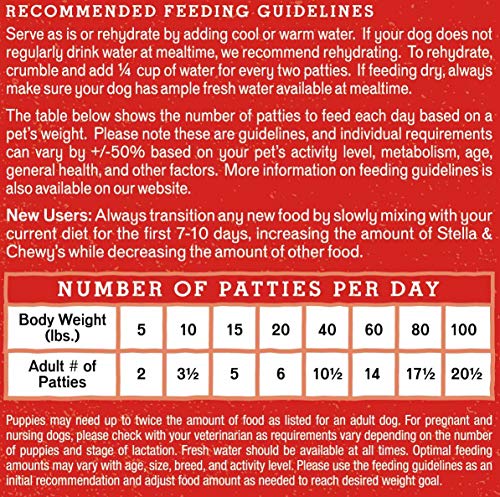 RECOMMENDED FEEDING GUIDELINES

Serve as is or rehydrate by adding cool or warm water. If your dog does not regularly drink water at mealtime, we recommend rehydrating. To rehydrate, crumble and add ¼ cup of water for every two patties. If feeding dry, always make sure your dog has ample fresh water available at mealtime.

The table below shows the number of patties to feed each day based on a pet's weight. Please note these are guidelines, and individual requirements can vary by +/-50% based on your pet's activity level, metabolism, age, general health, and other factors. More information on feeding guidelines is also available on our website.

New Users: Always transition any new food by slowly mixing with your current diet for the first 7-10 days, increasing the amount of Stella & Chewy's while decreasing the amount of other food.

NUMBER OF PATTIES PER DAY

| Body Weight (lbs.) | 5 | 10 | 15 | 20 | 40 | 60 | 80 | 100 |
|---|---|---|---|---|---|---|---|---|
| Adult # of Patties | 2 | 3½ | 5 | 6 | 10½ | 14 | 17½ | 20½ |

Puppies may need up to twice the amount of food as listed for an adult dog. For pregnant and nursing dogs, please check with your veterinarian as requirements vary depending on the number of puppies and stage of lactation. Fresh water should be available at all times. Optimal feeding amounts may vary with age, size, breed, and activity level. Please use the feeding guidelines as an initial recommendation and adjust food amount as needed to reach desired weight goal.